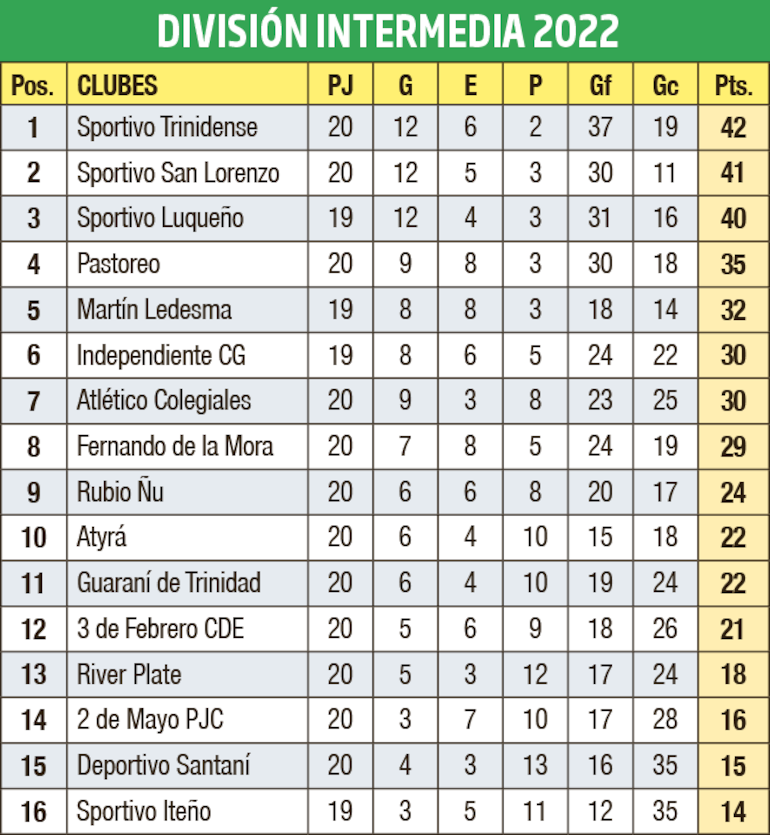 DIVISIÓN INTERMEDIA 2022

| Pos. | CLUBES | PJ | G | E | P | Gf | Gc | Pts. |
|---|---|---|---|---|---|---|---|---|
| 1 | Sportivo Trinidense | 20 | 12 | 6 | 2 | 37 | 19 | 42 |
| 2 | Sportivo San Lorenzo | 20 | 12 | 5 | 3 | 30 | 11 | 41 |
| 3 | Sportivo Luqueño | 19 | 12 | 4 | 3 | 31 | 16 | 40 |
| 4 | Pastoreo | 20 | 9 | 8 | 3 | 30 | 18 | 35 |
| 5 | Martín Ledesma | 19 | 8 | 8 | 3 | 18 | 14 | 32 |
| 6 | Independiente CG | 19 | 8 | 6 | 5 | 24 | 22 | 30 |
| 7 | Atlético Colegiales | 20 | 9 | 3 | 8 | 23 | 25 | 30 |
| 8 | Fernando de la Mora | 20 | 7 | 8 | 5 | 24 | 19 | 29 |
| 9 | Rubio Ñu | 20 | 6 | 6 | 8 | 20 | 17 | 24 |
| 10 | Atyrá | 20 | 6 | 4 | 10 | 15 | 18 | 22 |
| 11 | Guaraní de Trinidad | 20 | 6 | 4 | 10 | 19 | 24 | 22 |
| 12 | 3 de Febrero CDE | 20 | 5 | 6 | 9 | 18 | 26 | 21 |
| 13 | River Plate | 20 | 5 | 3 | 12 | 17 | 24 | 18 |
| 14 | 2 de Mayo PJC | 20 | 3 | 7 | 10 | 17 | 28 | 16 |
| 15 | Deportivo Santaní | 20 | 4 | 3 | 13 | 16 | 35 | 15 |
| 16 | Sportivo Iteño | 19 | 3 | 5 | 11 | 12 | 35 | 14 |